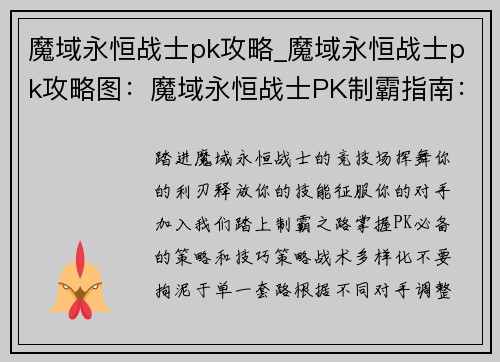 魔域永恒战士pk攻略_魔域永恒战士pk攻略图：魔域永恒战士PK制霸指南：

踏进魔域永恒战士的竞技场挥舞你的利刃释放你的技能征服你的对手加入我们踏上制霸之路掌握PK必备的策略和技巧策略战术多样化不要拘泥于单一套路根据不同对手调整